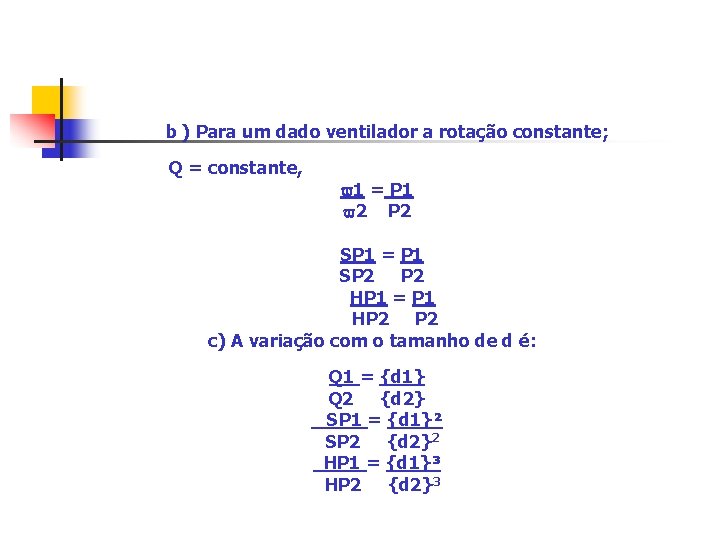 b ) Para um dado ventilador a rotação constante;

Q = constante,

$\frac{\varpi 1}{\varpi 2} = \frac{P1}{P2}$

$\frac{SP1}{SP2} = \frac{P1}{P2}$

$\frac{HP1}{HP2} = \frac{P1}{P2}$

c) A variação com o tamanho de d é:

$\frac{Q1}{Q2} = \frac{\{d1\}}{\{d2\}}$

$\frac{SP1}{SP2} = \frac{\{d1\}^2}{\{d2\}^2}$

$\frac{HP1}{HP2} = \frac{\{d1\}^3}{\{d2\}^3}$